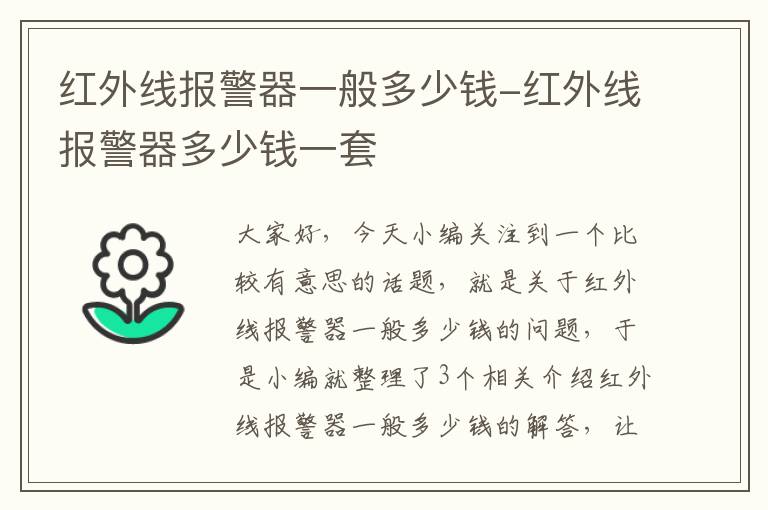 红外线报警器一般多少钱-红外线报警器多少钱一套

大家好，今天小编关注到一个比较有意思的话题，就是关于红外线报警器一般多少钱的问题，于是小编就整理了3个相关介绍红外线报警器一般多少钱的解答，让